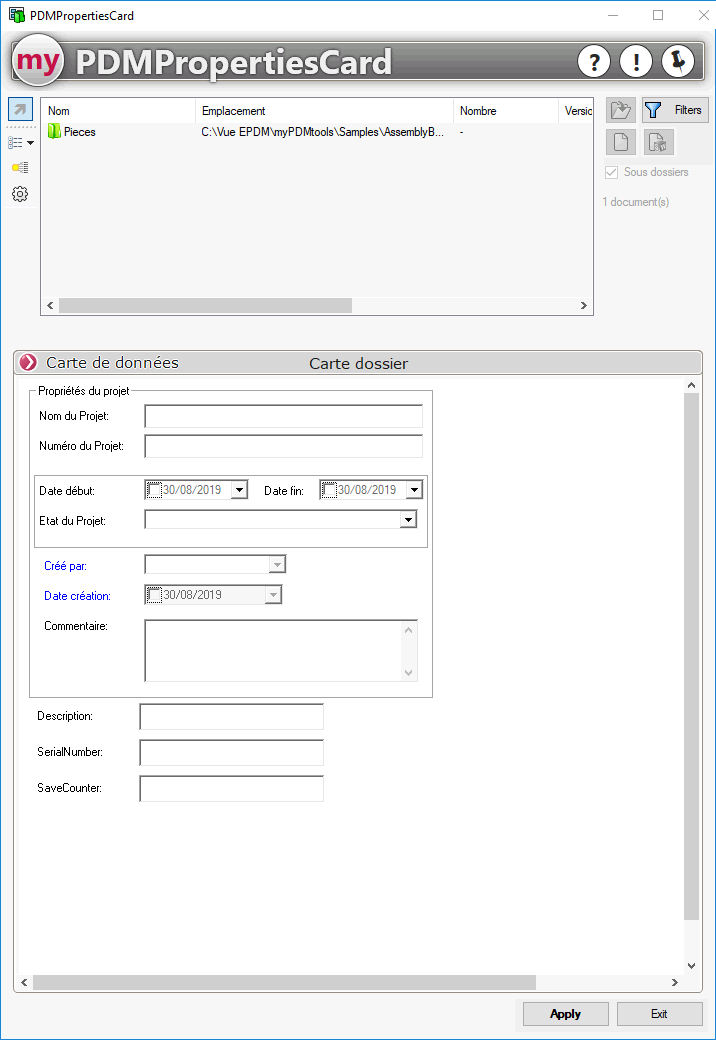 PDMPropertiesCard

my PDMPropertiesCard

? !

| Nom | Emplacement | Nombre | Versic |
|---|---|---|---|
| Pieces | C:\Vue EPDM\myPDMtools\Samples\AssemblyB... | - | |

Filters

Sous dossiers

1 document(s)

Carte de données

Carte dossier

Propriétés du projet

Nom du Projet:

Numéro du Projet:

Date début: 30/08/2019

Date fin: 30/08/2019

Etat du Projet:

Créé par:

Date création: 30/08/2019

Commentaire:

Description:

SerialNumber:

SaveCounter:

Apply

Exit